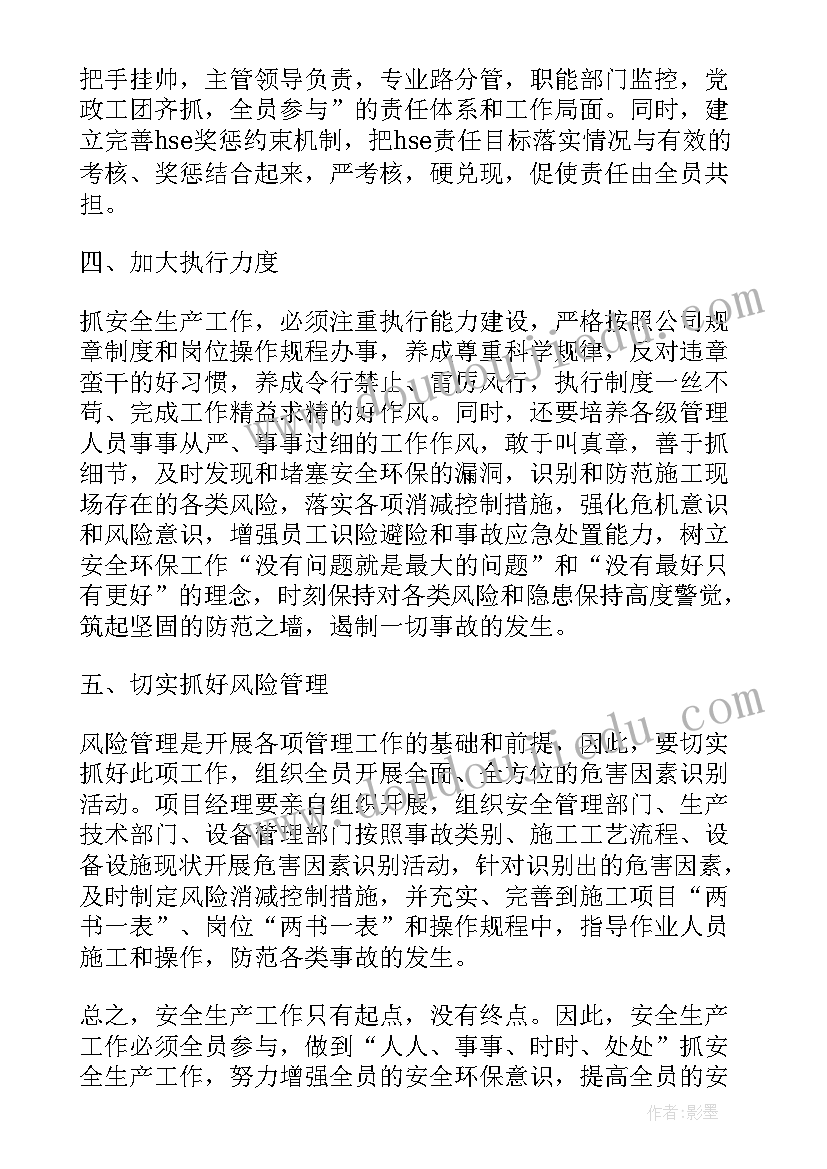 把手挂帅，主管领导负责，专业路分管，职能部门监控，党政工团齐抓，全员参与”的责任体系和工作局面。同时，建立完善hse奖惩约束机制，把hse责任目标落实情况与有效的考核、奖惩结合起来，严考核，硬兑现，促使责任由全员共担。

四、加大执行力度

抓安全生产工作，必须注重执行能力建设，严格按照公司规章制度和岗位操作规程办事，养成尊重科学规律，反对违章蛮干的好习惯，养成令行禁止、雷厉风行，执行制度一丝不苟、完成工作精益求精的好作风。同时，还要培养各级管理人员事事从严、事事过细的工作作风，敢于叫真章，善于抓细节，及时发现和堵塞安全环保的漏洞，识别和防范施工现场存在的各类风险，落实各项消减控制措施，强化危机意识和风险意识，增强员工识险避险和事故应急处置能力，树立安全环保工作“没有问题就是最大的问题”和“没有最好只有更好”的理念，时刻保持对各类风险和隐患保持高度警觉，筑起坚固的防范之墙，遏制一切事故的发生。

五、切实抓好风险管理

风险管理是开展各项管理工作的基础和前提，因此，要切实抓好此项工作，组织全员开展全面、全方位的危害因素识别活动。项目经理要亲自组织开展，组织安全管理部门、生产技术部门、设备管理部门按照事故类别、施工工艺流程、设备设施现状开展危害因素识别活动，针对识别出的危害因素，及时制定风险消减控制措施，并充实、完善到施工项目“两书一表”、岗位“两书一表”和操作规程中，指导作业人员施工和操作，防范各类事故的发生。

总之，安全生产工作只有起点，没有终点。因此，安全生产工作必须全员参与，做到“人人、事事、时时、处处”抓安全生产工作，努力增强全员的安全环保意识，提高全员的安

作者:影墨